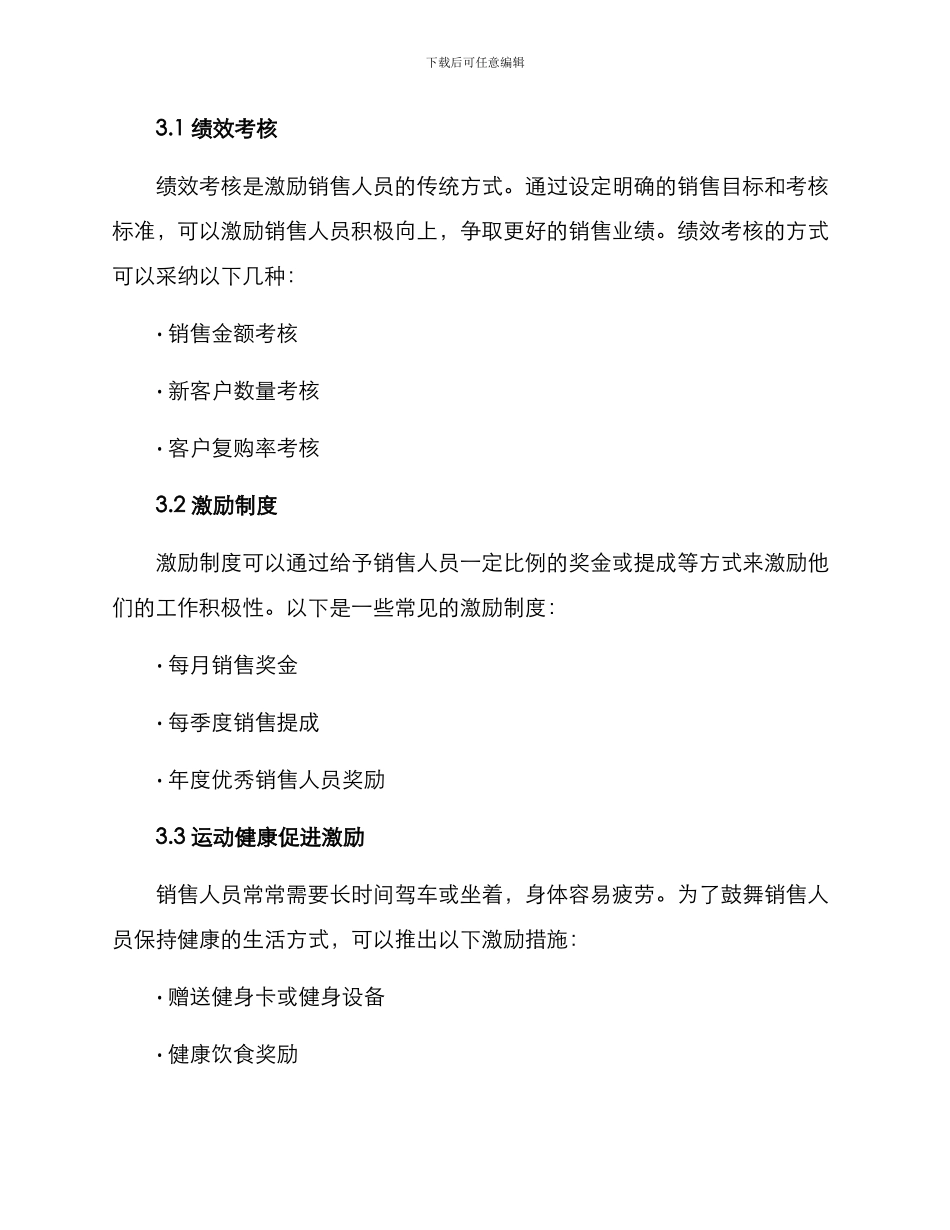 下载后可任意编辑

3.1 绩效考核

绩效考核是激励销售人员的传统方式。通过设定明确的销售目标和考核标准，可以激励销售人员积极向上，争取更好的销售业绩。绩效考核的方式可以采纳以下几种：

· 销售金额考核

· 新客户数量考核

· 客户复购率考核

3.2 激励制度

激励制度可以通过给予销售人员一定比例的奖金或提成等方式来激励他们的工作积极性。以下是一些常见的激励制度：

· 每月销售奖金

· 每季度销售提成

· 年度优秀销售人员奖励

3.3 运动健康促进激励

销售人员常常需要长时间驾车或坐着，身体容易疲劳。为了鼓舞销售人员保持健康的生活方式，可以推出以下激励措施：

· 赠送健身卡或健身设备

· 健康饮食奖励